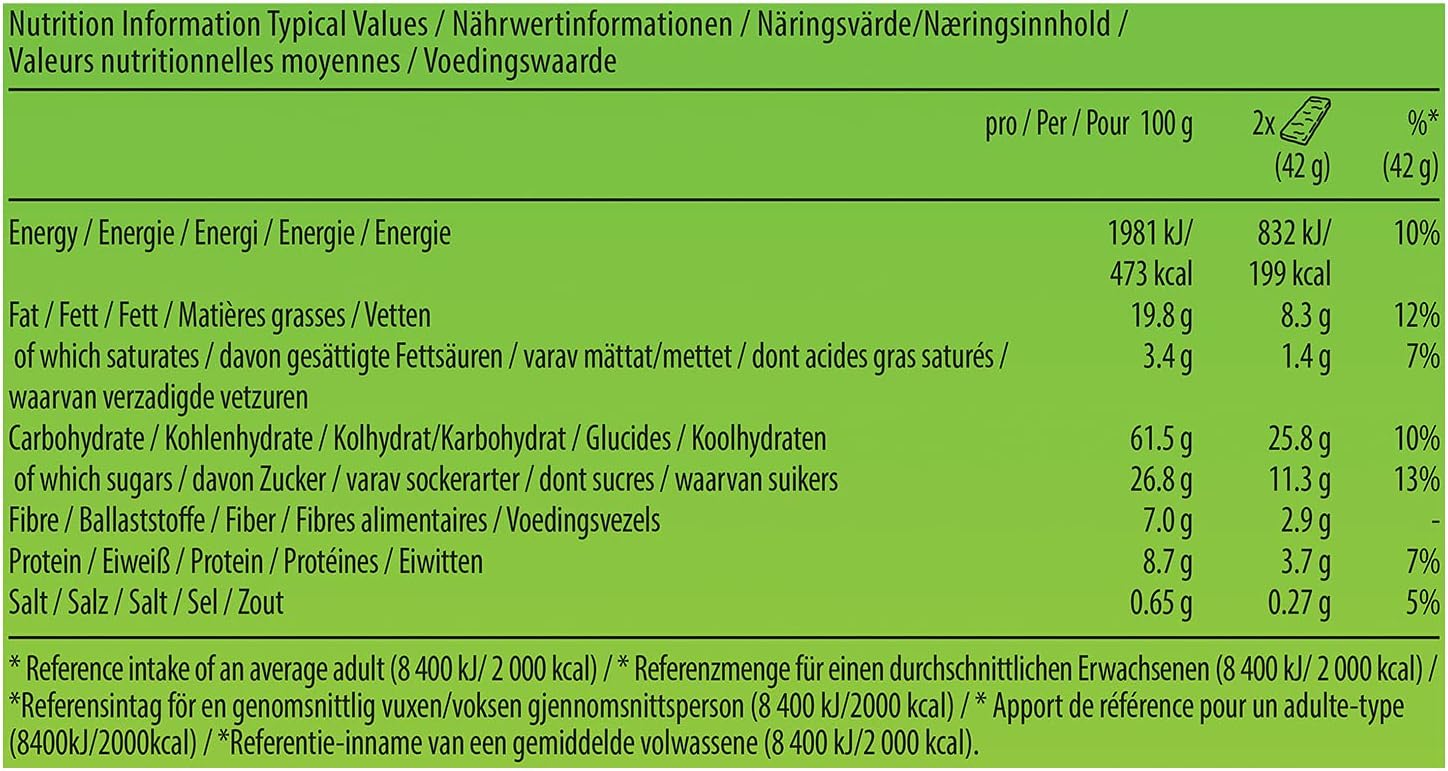 Nutrition Information Typical Values / Nährwertinformationen / Näringsvärde/Næringsinnhold / Valeurs nutritionnelles moyennes / Voedingswaarde

| | pro / Per / Pour 100 g | 2x (42 g) | %* (42 g) |
|---|---|---|---|
| Energy / Energie / Energi / Energie / Energie | 1981 kJ/ 473 kcal | 832 kJ/ 199 kcal | 10% |
| Fat / Fett / Fett / Matières grasses / Vetten | 19.8 g | 8.3 g | 12% |
| of which saturates / davon gesättigte Fettsäuren / varav mättat/mettet / dont acides gras saturés / waarvan verzadigde vetzuren | 3.4 g | 1.4 g | 7% |
| Carbohydrate / Kohlenhydrate / Kolhydrat/Karbohydrat / Glucides / Koolhydraten | 61.5 g | 25.8 g | 10% |
| of which sugars / davon Zucker / varav sockerarter / dont sucres / waarvan suikers | 26.8 g | 11.3 g | 13% |
| Fibre / Ballaststoffe / Fiber / Fibres alimentaires / Voedingsvezels | 7.0 g | 2.9 g | - |
| Protein / Eiweiß / Protein / Protéines / Eiwitten | 8.7 g | 3.7 g | 7% |
| Salt / Salz / Salt / Sel / Zout | 0.65 g | 0.27 g | 5% |

* Reference intake of an average adult (8 400 kJ/ 2 000 kcal) / * Referenzmenge für einen durchschnittlichen Erwachsenen (8 400 kJ/ 2 000 kcal) / *Referensintag för en genomsnittlig vuxen/voksen gjennomsnittsperson (8 400 kJ/2000 kcal) / * Apport de référence pour un adulte-type (8400kJ/2000kcal) / *Referentie-inname van een gemiddelde volwassene (8 400 kJ/2 000 kcal).